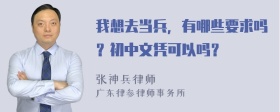 我想去当兵，有哪些要求吗？初中文凭可以吗？

张神兵律师

广东律参律师事务所